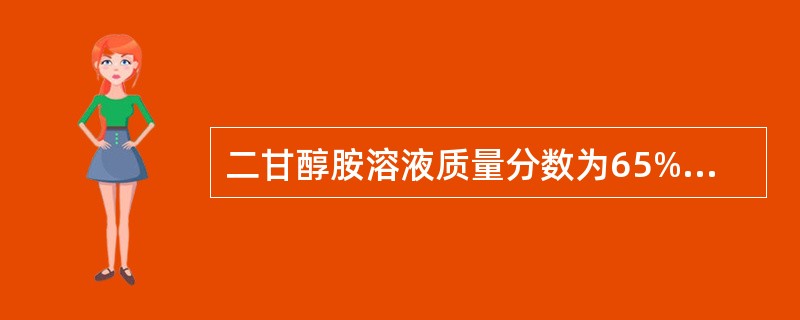 二甘醇胺溶液质量分数为65%...